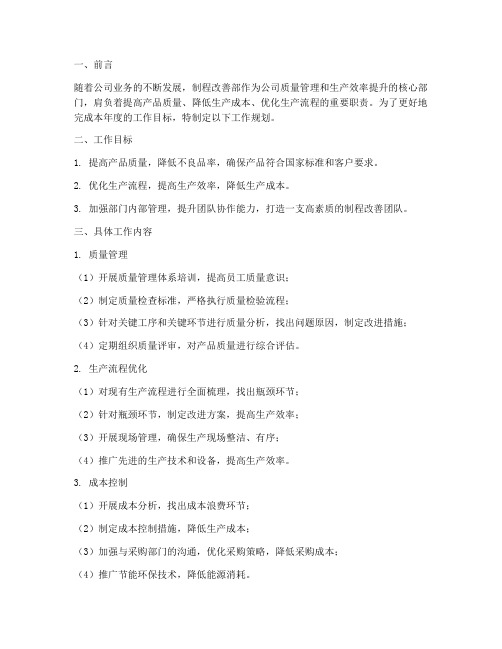 一、前言

随着公司业务的不断发展，制程改善部作为公司质量管理和生产效率提升的核心部门，肩负着提高产品质量、降低生产成本、优化生产流程的重要职责。为了更好地完成本年度的工作目标，特制定以下工作规划。

二、工作目标

1. 提高产品质量，降低不良品率，确保产品符合国家标准和客户要求。

2. 优化生产流程，提高生产效率，降低生产成本。

3. 加强部门内部管理，提升团队协作能力，打造一支高素质的制程改善团队。

三、具体工作内容

1. 质量管理

（1）开展质量管理体系培训，提高员工质量意识；

（2）制定质量检查标准，严格执行质量检验流程；

（3）针对关键工序和关键环节进行质量分析，找出问题原因，制定改进措施；

（4）定期组织质量评审，对产品质量进行综合评估。

2. 生产流程优化

（1）对现有生产流程进行全面梳理，找出瓶颈环节；

（2）针对瓶颈环节，制定改进方案，提高生产效率；

（3）开展现场管理，确保生产现场整洁、有序；

（4）推广先进的生产技术和设备，提高生产效率。

3. 成本控制

（1）开展成本分析，找出成本浪费环节；

（2）制定成本控制措施，降低生产成本；

（3）加强与采购部门的沟通，优化采购策略，降低采购成本；

（4）推广节能环保技术，降低能源消耗。